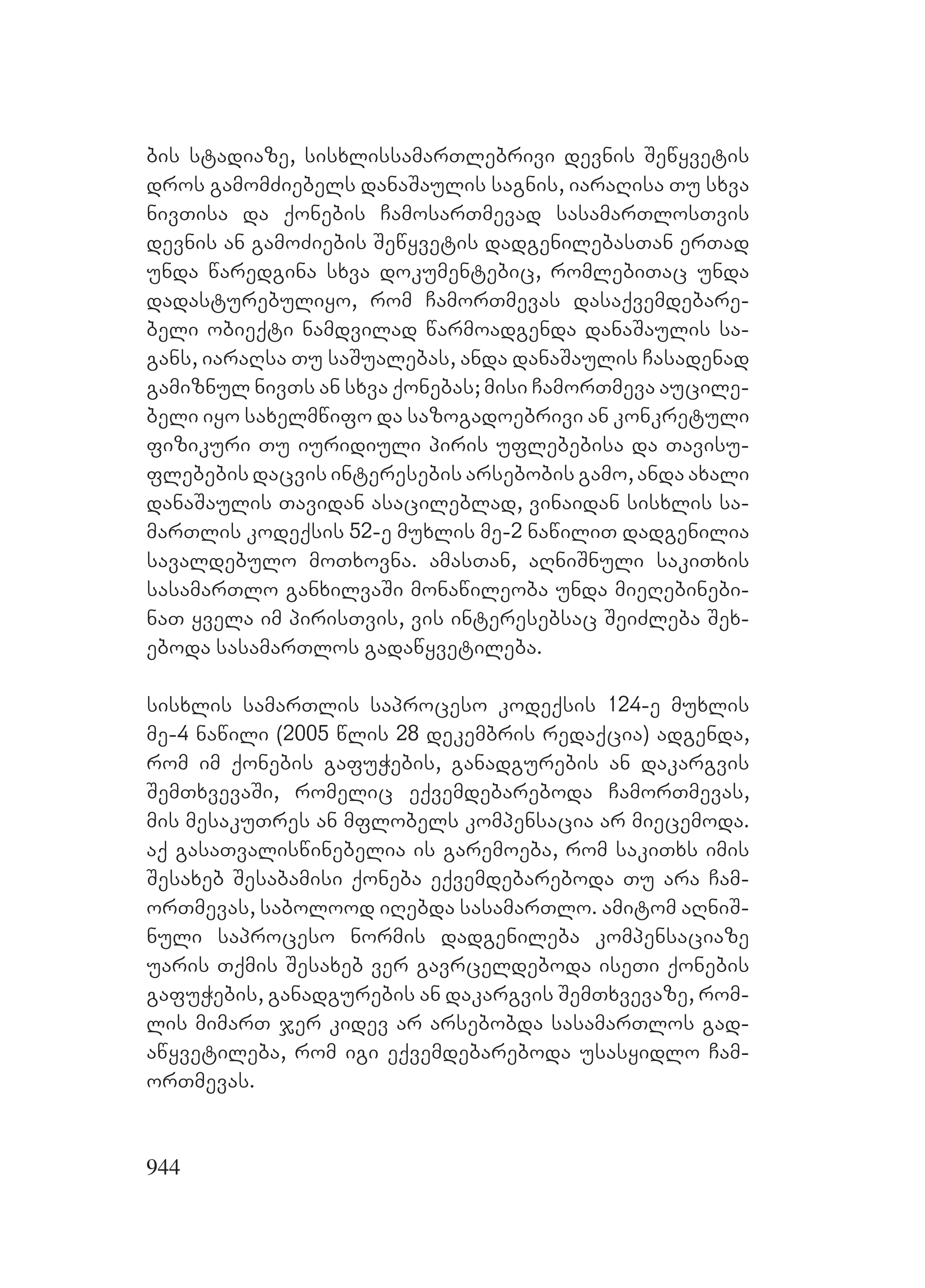 ბის სტადიაზე, სისხლისსამართლებრივი დევნის შეწყვეტის დროს გამომძიებელს დანაშაულის საგნის, იარაღისა თუ სხვა ნივთისა და ქონების ჩამოსართმევად სასამართლოსთვის დევნის ან გამოძიების შეწყვეტის დადგენილებასთან ერთად უნდა წარედგინა სხვა დოკუმენტებიც, რომლებითაც უნდა დადასტურებულიყო, რომ ჩამორთმევას დასაქვემდებარებელი ობიექტი ნამდვილად წარმოადგენდა დანაშაულის საგანს, იარაღსა თუ საშუალებას, ანდა დანაშაულის ჩასადენად გამიზნულ ნივთს ან სხვა ქონებას; მისი ჩამორთმევა აუცილებელი იყო სახელმწიფო და საზოგადოებრივი ან კონკრეტული ფიზიკური თუ იურიდიული პირის უფლებებისა და თავისუფლებების დაცვის ინტერესების არსებობის გამო, ანდა ახალი დანაშაულის თავიდან ასაცილებლად, ვინაიდან სისხლის სამართლის კოდექსის 52-ე მუხლის მე-2 ნაწილით დადგენილია სავალდებულო მოთხოვნა. ამასთან, აღნიშნული საკითხის სასამართლო განხილვაში მონაწილეობა უნდა მიეღებინებინათ ყველა იმ პირისთვის, ვის ინტერესებსაც შეიძლება შეხებოდა სასამართლოს გადაწყვეტილება.

სისხლის სამართლის საპროცესო კოდექსის 124-ე მუხლის მე-4 ნაწილი (2005 წლის 28 დეკემბრის რედაქცია) ადგენდა, რომ იმ ქონების გაფუჭების, განადგურების ან დაკარგვის შემთხვევაში, რომელიც ექვემდებარებოდა ჩამორთმევას, მის მესაკუთრეს ან მფლობელს კომპენსაცია არ მიეცემოდა. აქ გასათვალისწინებელია ის გარემოება, რომ საკითხს იმის შესახებ შესაბამისი ქონება ექვემდებარებოდა თუ არა ჩამორთმევას, საბოლოოდ იღებდა სასამართლო. ამიტომ აღნიშნული საპროცესო ნორმის დადგენილება კომპენსაციაზე უარის თქმის შესახებ ვერ გავრცელდებოდა ისეთი ქონების გაფუჭების, განადგურების ან დაკარგვის შემთხვევაზე, რომლის მიმართ ჯერ კიდევ არ არსებობდა სასამართლოს გადაწყვეტილება, რომ იგი ექვემდებარებოდა უსასყიდლო ჩამორთმევას.

944